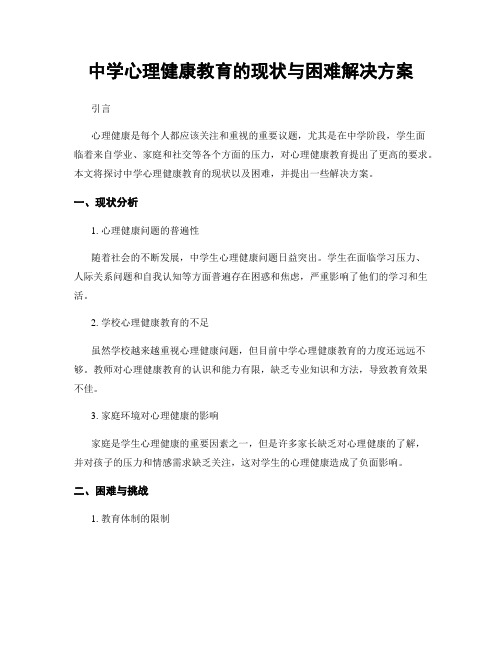 中学心理健康教育的现状与困难解决方案

引言

心理健康是每个人都应该关注和重视的重要议题，尤其是在中学阶段，学生面临着来自学业、家庭和社交等各个方面的压力，对心理健康教育提出了更高的要求。本文将探讨中学心理健康教育的现状以及困难，并提出一些解决方案。

一、现状分析

1. 心理健康问题的普遍性

随着社会的不断发展，中学生心理健康问题日益突出。学生在面临学习压力、人际关系问题和自我认知等方面普遍存在困惑和焦虑，严重影响了他们的学习和生活。

2. 学校心理健康教育的不足

虽然学校越来越重视心理健康问题，但目前中学心理健康教育的力度还远远不够。教师对心理健康教育的认识和能力有限，缺乏专业知识和方法，导致教育效果不佳。

3. 家庭环境对心理健康的影响

家庭是学生心理健康的重要因素之一，但是许多家长缺乏对心理健康的了解，并对孩子的压力和情感需求缺乏关注，这对学生的心理健康造成了负面影响。

二、困难与挑战

1. 教育体制的限制